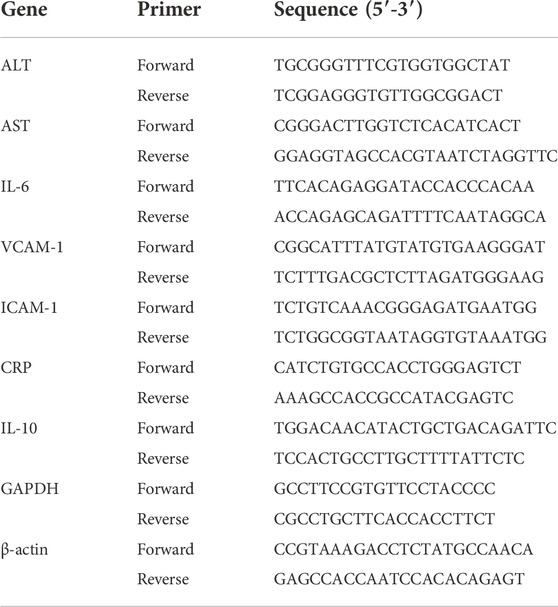 | Gene | Primer | Sequence (5′-3′) |
|---|---|---|
| ALT | Forward | TGCGGGTTTCGTGGTGGCTAT |
| | Reverse | TCGGAGGGTGTTGGCGGACT |
| AST | Forward | CGGGACTTGGTCTCACATCACT |
| | Reverse | GGAGGTAGCCACGTAATCTAGGTTC |
| IL-6 | Forward | TTCACAGAGGATACCACCCACAA |
| | Reverse | ACCAGAGCAGATTTTCAATAGGCA |
| VCAM-1 | Forward | CGGCATTTATGTATGTGAAGGGAT |
| | Reverse | TCTTTGACGCTCTTAGATGGGAAG |
| ICAM-1 | Forward | TCTGTCAAACGGGAGATGAATGG |
| | Reverse | TCTGGCGGTAATAGGTGTAAATGG |
| CRP | Forward | CATCTGTGCCACCTGGGAGTCT |
| | Reverse | AAAGCCACCGCCATACGAGTC |
| IL-10 | Forward | TGGACAACATACTGCTGACAGATTC |
| | Reverse | TCCACTGCCTTGCTTTTATTCTC |
| GAPDH | Forward | GCCTTCCGTGTTCCTACCCC |
| | Reverse | CGCCTGCTTCACCACCTTCT |
| β-actin | Forward | CCGTAAAGACCTCTATGCCAACA |
| | Reverse | GAGCCACCAATCCACACAGAGT |